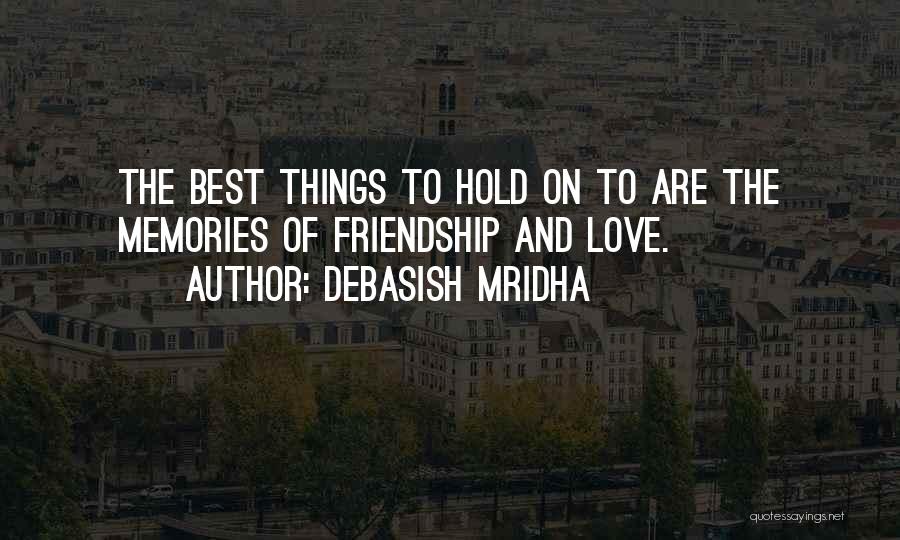 THE BEST THINGS TO HOLD ON TO ARE THE MEMORIES OF FRIENDSHIP AND LOVE.
AUTHOR: DEBASISH MRIDHA

quotessayings.net